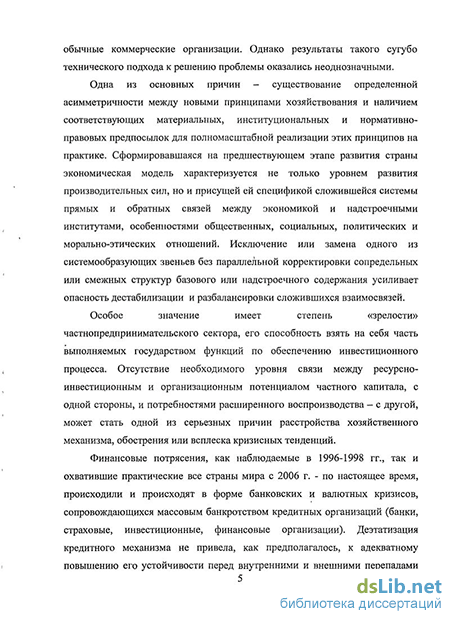 обычные коммерческие организации. Однако результаты такого сугубо технического подхода к решению проблемы оказались неоднозначными.

Одна из основных причин – существование определенной асимметричности между новыми принципами хозяйствования и наличием соответствующих материальных, институциональных и нормативно-правовых предпосылок для полномасштабной реализации этих принципов на практике. Сформировавшаяся на предшествующем этапе развития страны экономическая модель характеризуется не только уровнем развития производительных сил, но и присущей ей спецификой сложившейся системы прямых и обратных связей между экономикой и надстроечными институтами, особенностями общественных, социальных, политических и морально-этических отношений. Исключение или замена одного из системообразующих звеньев без параллельной корректировки сопредельных или смежных структур базового или надстроечного содержания усиливает опасность дестабилизации и разбалансировки сложившихся взаимосвязей.

Особое значение имеет степень «зрелости» частнопредпринимательского сектора, его способность взять на себя часть выполняемых государством функций по обеспечению инвестиционного процесса. Отсутствие необходимого уровня связи между ресурсно-инвестиционным и организационным потенциалом частного капитала, с одной стороны, и потребностями расширенного воспроизводства – с другой, может стать одной из серьезных причин расстройства хозяйственного механизма, обострения или всплеска кризисных тенденций.

Финансовые потрясения, как наблюдаемые в 1996-1998 гг., так и охватившие практические все страны мира с 2006 г. - по настоящее время, происходили и происходят в форме банковских и валютных кризисов, сопровождающихся массовым банкротством кредитных организаций (банки, страховые, инвестиционные, финансовые организации). Деэтатизация кредитного механизма не привела, как предполагалось, к адекватному повышению его устойчивости перед внутренними и внешними перепадами

5

dsLib.net
библиотека диссертаций